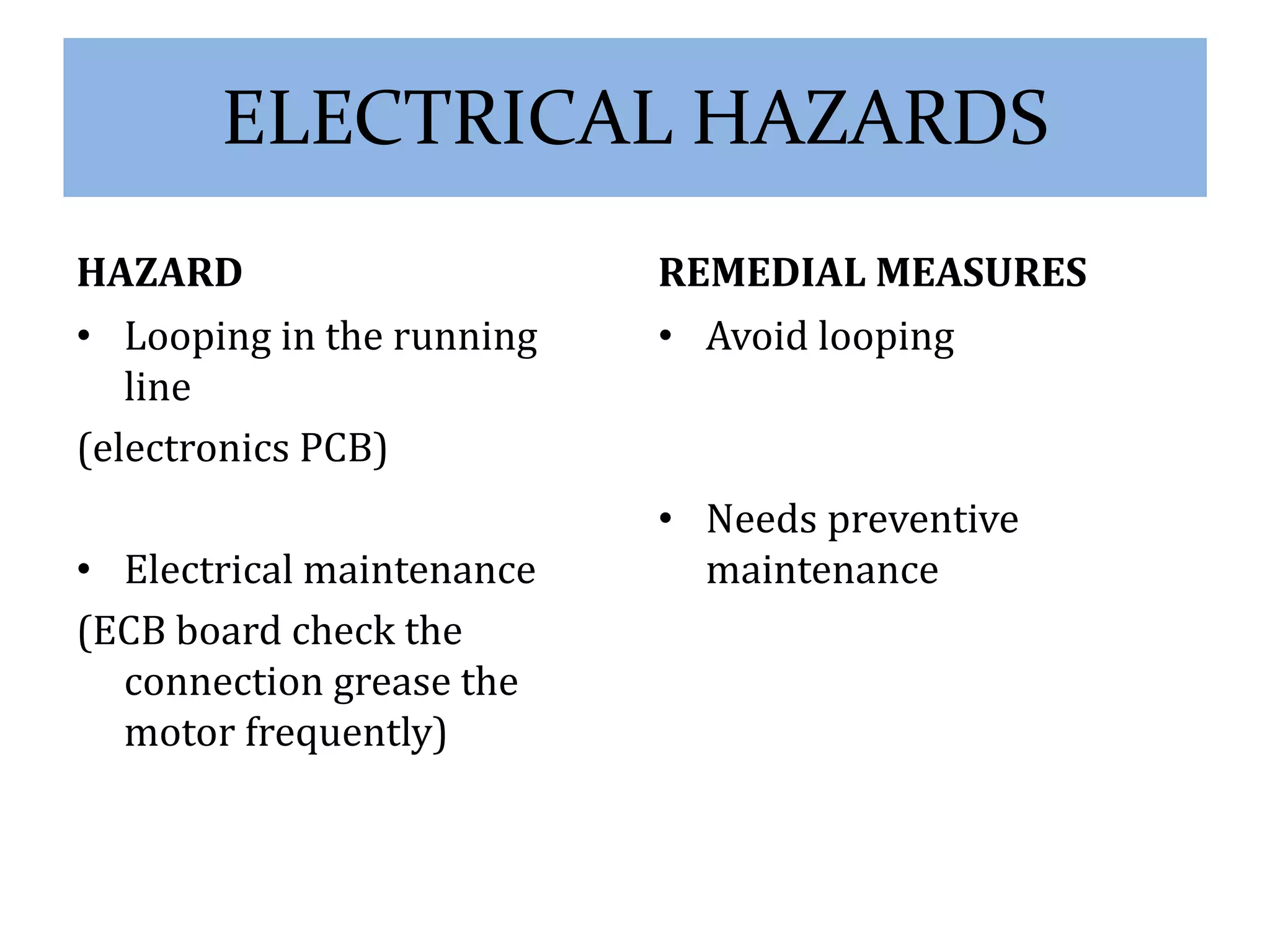 ELECTRICAL HAZARDS

HAZARD

• Looping in the running line

(electronics PCB)

• Electrical maintenance

(ECB board check the connection grease the motor frequently)

REMEDIAL MEASURES

• Avoid looping

• Needs preventive maintenance